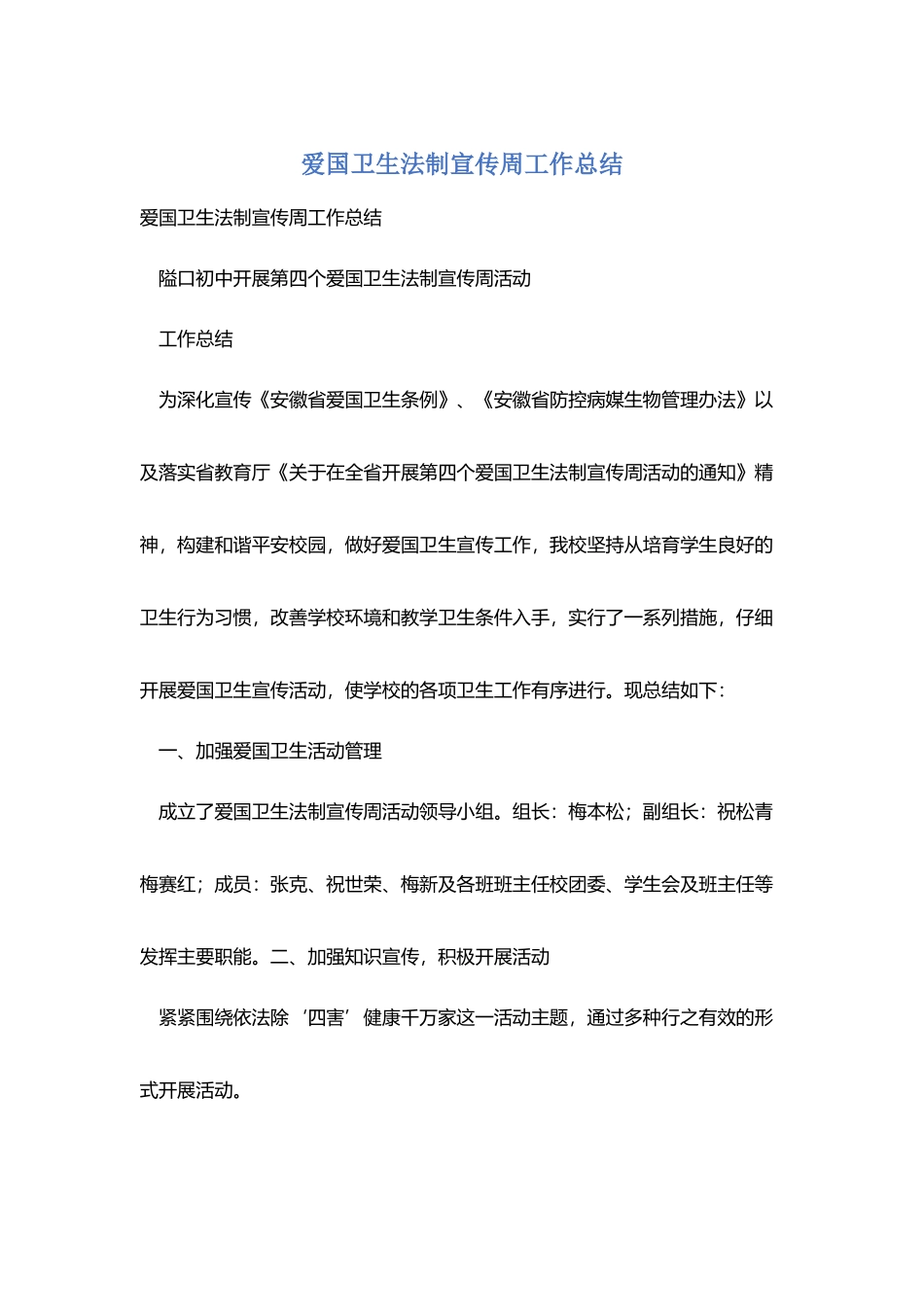 爱国卫生法制宣传周工作总结

爱国卫生法制宣传周工作总结

隘口初中开展第四个爱国卫生法制宣传周活动

工作总结

为深化宣传《安徽省爱国卫生条例》、《安徽省防控病媒生物管理办法》以及落实省教育厅《关于在全省开展第四个爱国卫生法制宣传周活动的通知》精神，构建和谐平安校园，做好爱国卫生宣传工作，我校坚持从培育学生良好的卫生行为习惯，改善学校环境和教学卫生条件入手，实行了一系列措施，仔细开展爱国卫生宣传活动，使学校的各项卫生工作有序进行。现总结如下：

一、加强爱国卫生活动管理

成立了爱国卫生法制宣传周活动领导小组。组长：梅本松；副组长：祝松青梅赛红；成员：张克、祝世荣、梅新及各班班主任校团委、学生会及班主任等发挥主要职能。二、加强知识宣传，积极开展活动

紧紧围绕依法除‘四害’健康千万家这一活动主题，通过多种行之有效的形式开展活动。